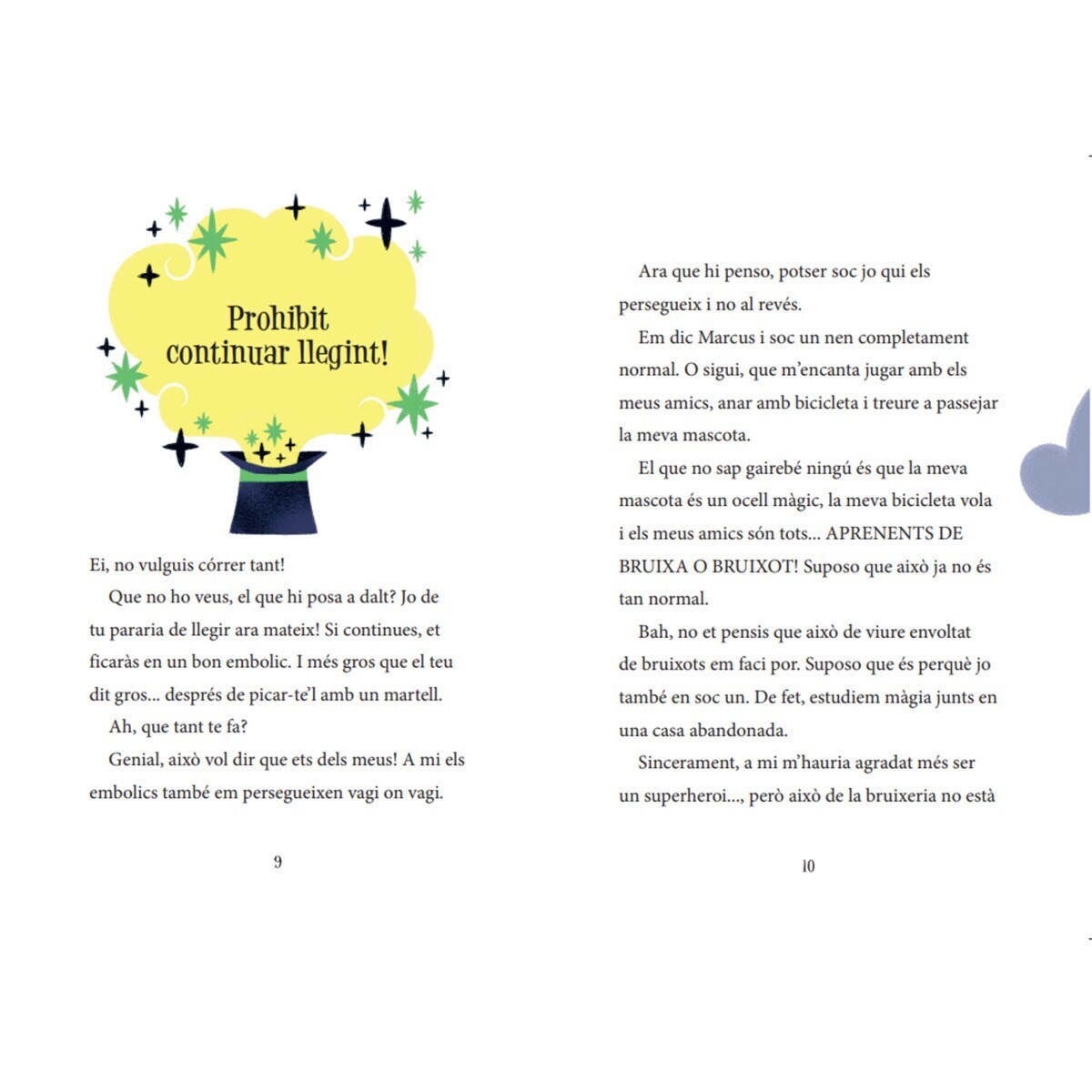 Prohibit continuar llegint!

Ei, no vulguis córrer tant!

Que no ho veus, el que hi posa a dalt? Jo de tu pararia de llegir ara mateix! Si continues, et ficaràs en un bon embolic. I més gros que el teu dit gros... després de picar-te'l amb un martell.

Ah, que tant te fa?

Genial, això vol dir que ets dels meus! A mi els embolics també em persegueixen vagi on vagi.

9

Ara que hi penso, potser soc jo qui els persegueix i no al revés.

Em dic Marcus i soc un nen completament normal. O sigui, que m'encanta jugar amb els meus amics, anar amb bicicleta i treure a passejar la meva mascota.

El que no sap gairebé ningú és que la meva mascota és un ocell màgic, la meva bicicleta vola i els meus amics són tots... APRENENTS DE BRUIXA O BRUIXOT! Suposo que això ja no és tan normal.

Bah, no et pensis que això de viure envoltat de bruixots em faci por. Suposo que és perquè jo també en soc un. De fet, estudiem màgia junts en una casa abandonada.

Sincerament, a mi m'hauria agradat més ser un superheroi..., però això de la bruixeria no està

10